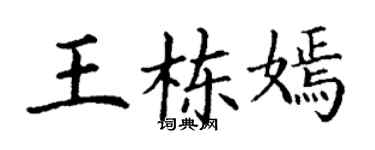 王栋嫣

词典网